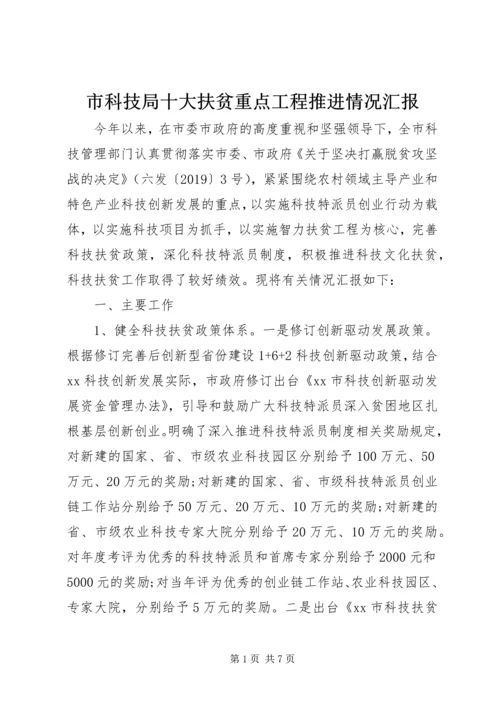 市科技局十大扶贫重点工程推进情况汇报

今年以来，在市委市政府的高度重视和坚强领导下，全市科技管理部门认真贯彻落实市委、市政府《关于坚决打赢脱贫攻坚战的决定》（六发〔2019〕3号），紧紧围绕农村领域主导产业和特色产业科技创新发展的重点，以实施科技特派员创业行动为载体，以实施科技项目为抓手，以实施智力扶贫工程为核心，完善科技扶贫政策，深化科技特派员制度，积极推进科技文化扶贫，科技扶贫工作取得了较好绩效。现将有关情况汇报如下：

一、主要工作

1、健全科技扶贫政策体系。一是修订创新驱动发展政策。根据修订完善后创新型省份建设1+6+2科技创新驱动政策，结合xx科技创新发展实际，市政府修订出台《xx市科技创新驱动发展资金管理办法》，引导和鼓励广大科技特派员深入贫困地区扎根基层创新创业。明确了深入推进科技特派员制度相关奖励规定，对新建的国家、省、市级农业科技园区分别给予100万元、50万元、20万元的奖励；对新建的国家、省、市级科技特派员创业链工作站分别给予50万元、20万元、10万元的奖励；对新建的省、市级农业科技专家大院分别给予20万元、10万元的奖励。对年度考评为优秀的科技特派员和首席专家分别给予2000元和5000元的奖励；对当年评为优秀的创业链工作站、农业科技园区、专家大院，分别给予5万元的奖励。二是出台《xx市科技扶贫

第1页 共7页